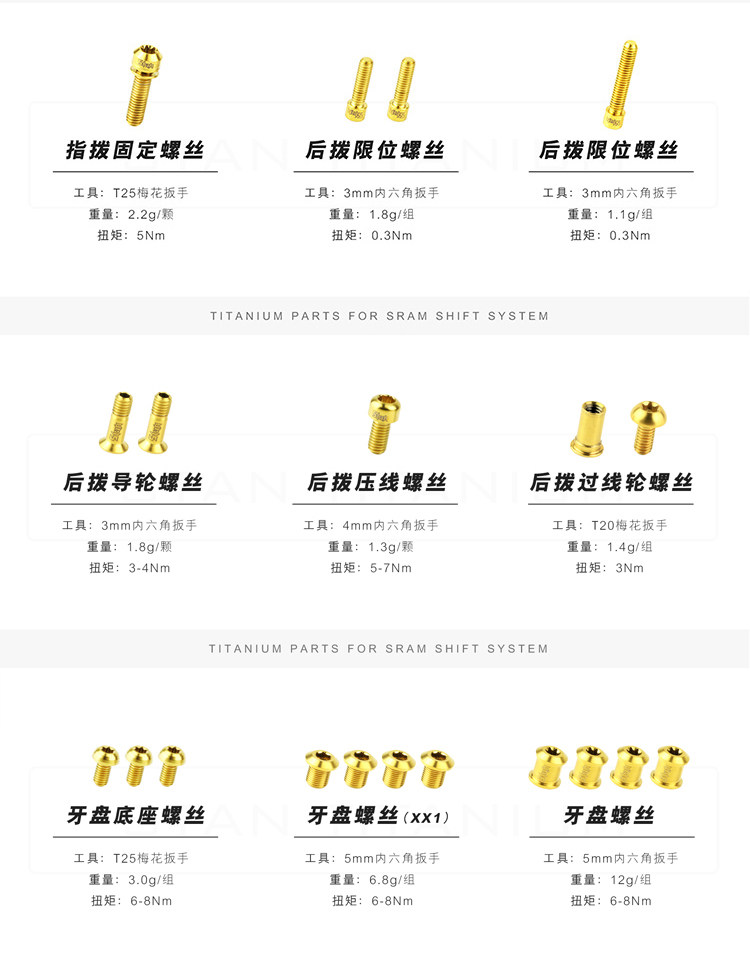 指拨固定螺丝

工具：T25梅花扳手
重量：2.2g/颗
扭矩：5Nm

后拨限位螺丝

工具：3mm内六角扳手
重量：1.8g/组
扭矩：0.3Nm

后拨限位螺丝

工具：3mm内六角扳手
重量：1.1g/组
扭矩：0.3Nm

TITANIUM PARTS FOR SRAM SHIFT SYSTEM

后拨导轮螺丝

工具：3mm内六角扳手
重量：1.8g/颗
扭矩：3-4Nm

后拨压线螺丝

工具：4mm内六角扳手
重量：1.3g/颗
扭矩：5-7Nm

后拨过线轮螺丝

工具：T20梅花扳手
重量：1.4g/组
扭矩：3Nm

TITANIUM PARTS FOR SRAM SHIFT SYSTEM

牙盘底座螺丝

工具：T25梅花扳手
重量：3.0g/组
扭矩：6-8Nm

牙盘螺丝（XX1）

工具：5mm内六角扳手
重量：6.8g/组
扭矩：6-8Nm

牙盘螺丝

工具：5mm内六角扳手
重量：12g/组
扭矩：6-8Nm